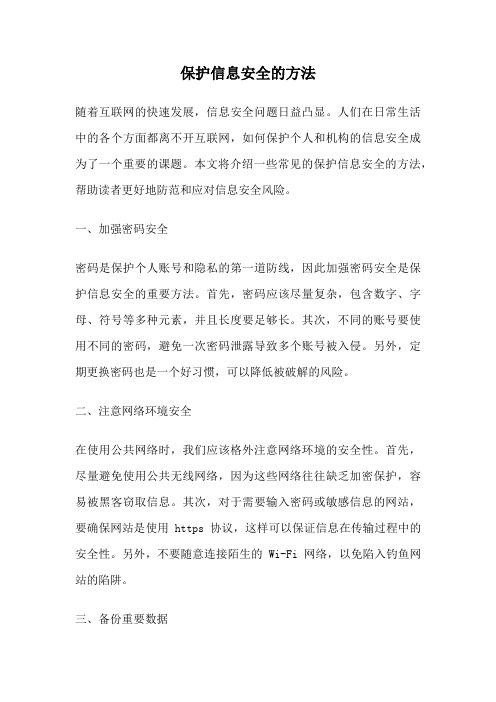 保护信息安全的方法

随着互联网的快速发展，信息安全问题日益凸显。人们在日常生活中的各个方面都离不开互联网，如何保护个人和机构的信息安全成为了一个重要的课题。本文将介绍一些常见的保护信息安全的方法，帮助读者更好地防范和应对信息安全风险。

一、加强密码安全

密码是保护个人账号和隐私的第一道防线，因此加强密码安全是保护信息安全的重要方法。首先，密码应该尽量复杂，包含数字、字母、符号等多种元素，并且长度要足够长。其次，不同的账号要使用不同的密码，避免一次密码泄露导致多个账号被入侵。另外，定期更换密码也是一个好习惯，可以降低被破解的风险。

二、注意网络环境安全

在使用公共网络时，我们应该格外注意网络环境的安全性。首先，尽量避免使用公共无线网络，因为这些网络往往缺乏加密保护，容易被黑客窃取信息。其次，对于需要输入密码或敏感信息的网站，要确保网站是使用 https 协议，这样可以保证信息在传输过程中的安全性。另外，不要随意连接陌生的 Wi-Fi 网络，以免陷入钓鱼网站的陷阱。

三、备份重要数据